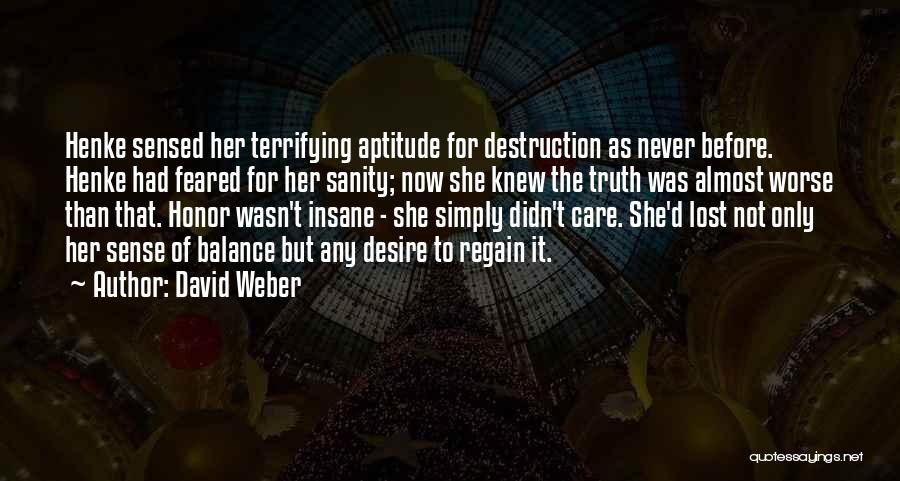 Henke sensed her terrifying aptitude for destruction as never before. Henke had feared for her sanity; now she knew the truth was almost worse than that. Honor wasn't insane - she simply didn't care. She'd lost not only her sense of balance but any desire to regain it.

~ Author: David Weber

quotessayings.net